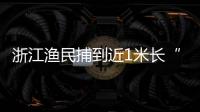 浙江渔民捕到近1米长“